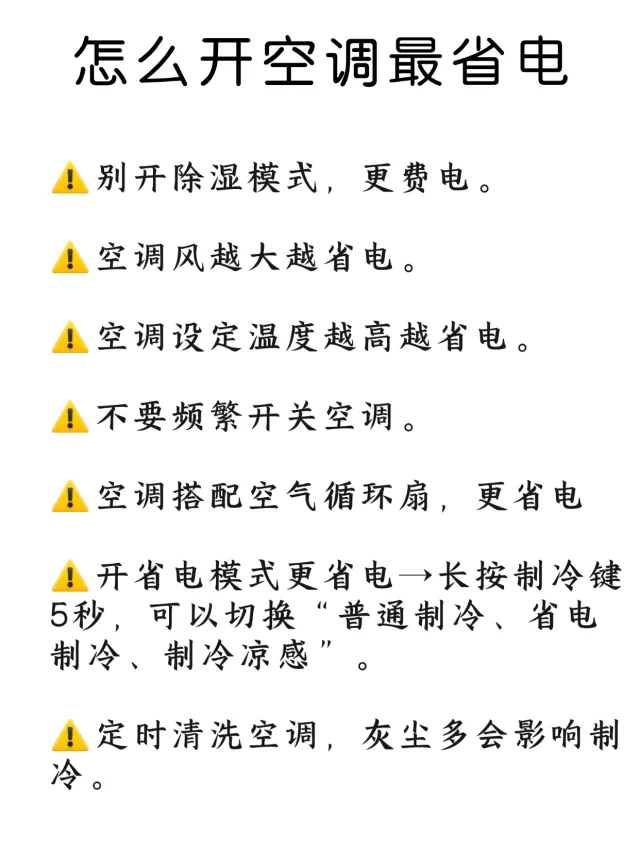 怎么开空调最省电

⚠️别开除湿模式，更费电。

⚠️空调风越大越省电。

⚠️空调设定温度越高越省电。

⚠️不要频繁开关空调。

⚠️空调搭配空气循环扇，更省电

⚠️开省电模式更省电→长按制冷键5秒，可以切换“普通制冷、省电制冷、制冷凉感”。

⚠️定时清洗空调，灰尘多会影响制冷。